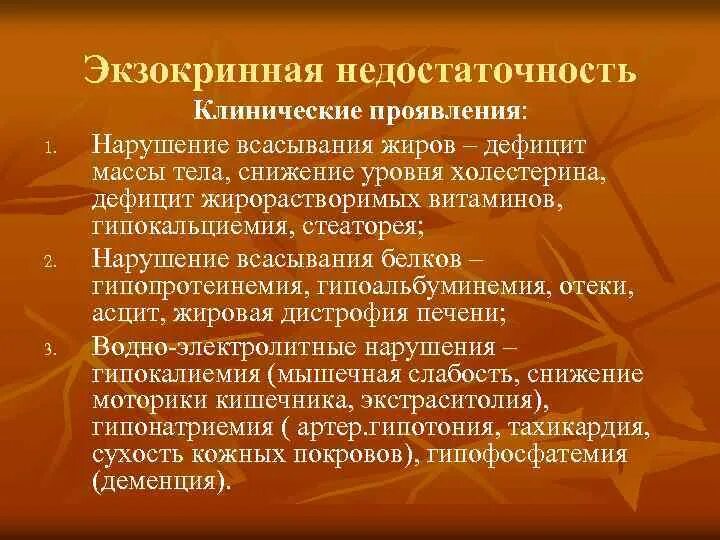 Экзокринная недостаточность

Клинические проявления:

1. Нарушение всасывания жиров – дефицит массы тела, снижение уровня холестерина, дефицит жирорастворимых витаминов, гипокальциемия, стеаторея;
2. Нарушение всасывания белков – гипопротеинемия, гипоальбуминемия, отеки, асцит, жировая дистрофия печени;
3. Водно-электролитные нарушения – гипокалиемия (мышечная слабость, снижение моторики кишечника, экстраситолия), гипонатриемия ( артер.гипотония, тахикардия, сухость кожных покровов), гипофосфатемия (деменция).